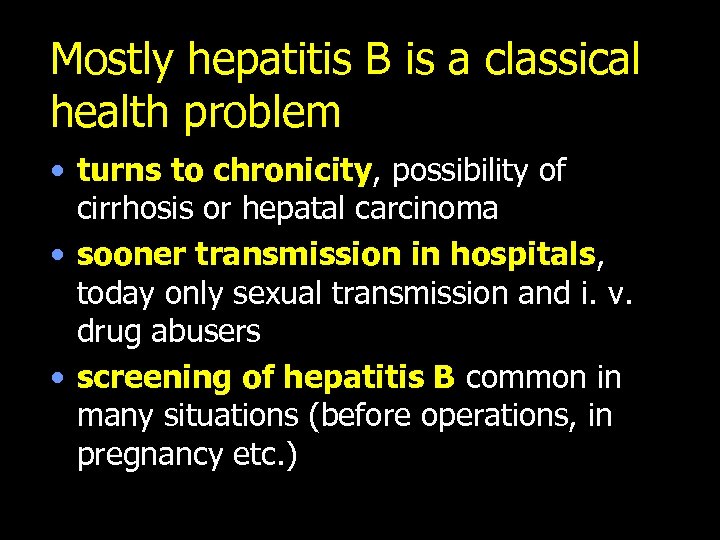 Mostly hepatitis B is a classical health problem

• turns to chronicity, possibility of cirrhosis or hepatal carcinoma
• sooner transmission in hospitals, today only sexual transmission and i. v. drug abusers
• screening of hepatitis B common in many situations (before operations, in pregnancy etc.)